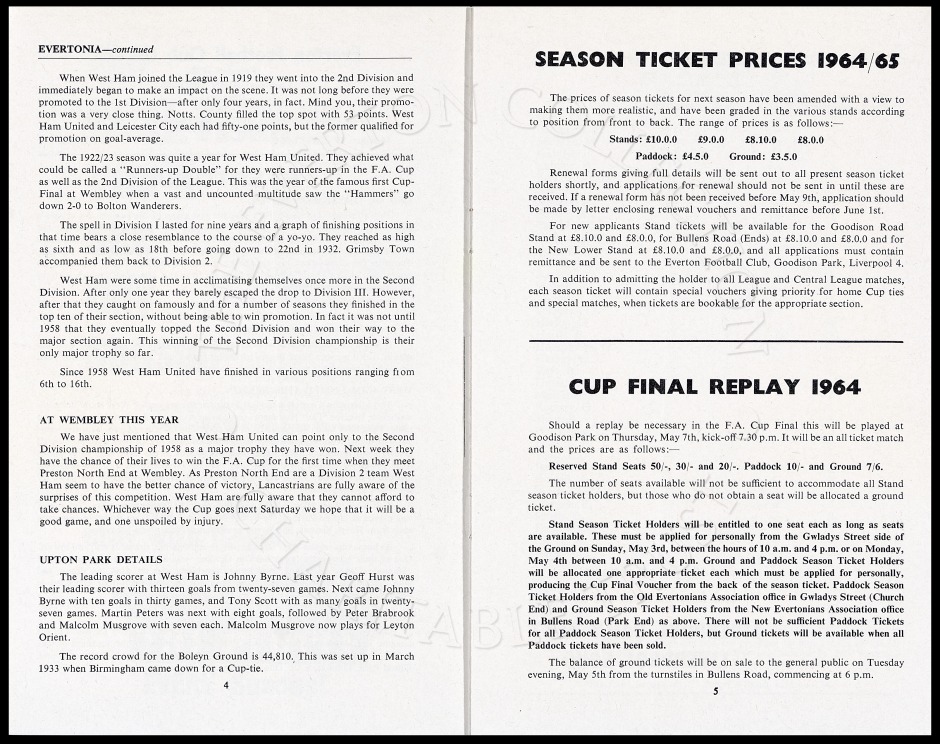 EVERTONIA—continued

When West Ham joined the League in 1919 they went into the 2nd Division and immediately began to make an impact on the scene. It was not long before they were promoted to the 1st Division—after only four years, in fact. Mind you, their promotion was a very close thing. Notts. County filled the top spot with 53 points. West Ham United and Leicester City each had fifty-one points, but the former qualified for promotion on goal-average.

The 1922/23 season was quite a year for West Ham United. They achieved what could be called a "Runners-up Double" for they were runners-up in the F.A. Cup as well as the 2nd Division of the League. This was the year of the famous first Cup-Final at Wembley when a vast and uncounted multitude saw the "Hammers" go down 2-0 to Bolton Wanderers.

The spell in Division I lasted for nine years and a graph of finishing positions in that time bears a close resemblance to the course of a yo-yo. They reached as high as sixth and as low as 18th before going down to 22nd in 1932. Grimsby Town accompanied them back to Division 2.

West Ham were some time in acclimatising themselves once more in the Second Division. After only one year they barely escaped the drop to Division III. However, after that they caught on famously and for a number of seasons they finished in the top ten of their section, without being able to win promotion. In fact it was not until 1958 that they eventually topped the Second Division and won their way to the major section again. This winning of the Second Division championship is their only major trophy so far.

Since 1958 West Ham United have finished in various positions ranging from 6th to 16th.

AT WEMBLEY THIS YEAR

We have just mentioned that West Ham United can point only to the Second Division championship of 1958 as a major trophy they have won. Next week they have the chance of their lives to win the F.A. Cup for the first time when they meet Preston North End at Wembley. As Preston North End are a Division 2 team West Ham seem to have the better chance of victory, Lancastrians are fully aware of the surprises of this competition. West Ham are fully aware that they cannot afford to take chances. Whichever way the Cup goes next Saturday we hope that it will be a good game, and one unspoiled by injury.

UPTON PARK DETAILS

The leading scorer at West Ham is Johnny Byrne. Last year Geoff Hurst was their leading scorer with thirteen goals from twenty-seven games. Next came Johnny Byrne with ten goals in thirty games, and Tony Scott with as many goals in twenty-seven games. Martin Peters was next with eight goals, followed by Peter Brabrook and Malcolm Musgrove with seven each. Malcolm Musgrove now plays for Leyton Orient.

The record crowd for the Boleyn Ground is 44,810. This was set up in March 1933 when Birmingham came down for a Cup-tie.

4

SEASON TICKET PRICES 1964/65

The prices of season tickets for next season have been amended with a view to making them more realistic, and have been graded in the various stands according to position from front to back. The range of prices is as follows:—

Stands: £10.0.0 £9.0.0 £8.10.0 £8.0.0

Paddock: £4.5.0 Ground: £3.5.0

Renewal forms giving full details will be sent out to all present season ticket holders shortly, and applications for renewal should not be sent in until these are received. If a renewal form has not been received before May 9th, application should be made by letter enclosing renewal vouchers and remittance before June 1st.

For new applicants Stand tickets will be available for the Goodison Road Stand at £8.10.0 and £8.0.0, for Bullens Road (Ends) at £8.10.0 and £8.0.0 and for the New Lower Stand at £8.10.0 and £8.0.0, and all applications must contain remittance and be sent to the Everton Football Club, Goodison Park, Liverpool 4.

In addition to admitting the holder to all League and Central League matches, each season ticket will contain special vouchers giving priority for home Cup ties and special matches, when tickets are bookable for the appropriate section.

CUP FINAL REPLAY 1964

Should a replay be necessary in the F.A. Cup Final this will be played at Goodison Park on Thursday, May 7th, kick-off 7.30 p.m. It will be an all ticket match and the prices are as follows:—

Reserved Stand Seats 50/-, 30/- and 20/-. Paddock 10/- and Ground 7/6.

The number of seats available will not be sufficient to accommodate all Stand season ticket holders, but those who do not obtain a seat will be allocated a ground ticket.

Stand Season Ticket Holders will be entitled to one seat each as long as seats are available. These must be applied for personally from the Gwladys Street side of the Ground on Sunday, May 3rd, between the hours of 10 a.m. and 4 p.m. or on Monday, May 4th between 10 a.m. and 4 p.m. Ground and Paddock Season Ticket Holders will be allocated one appropriate ticket each which must be applied for personally, producing the Cup Final Voucher from the back of the season ticket. Paddock Season Ticket Holders from the Old Evertonians Association office in Gwladys Street (Church End) and Ground Season Ticket Holders from the New Evertonians Association office in Bullens Road (Park End) as above. There will not be sufficient Paddock Tickets for all Paddock Season Ticket Holders, but Ground tickets will be available when all Paddock tickets have been sold.

The balance of ground tickets will be on sale to the general public on Tuesday evening, May 5th from the turnstiles in Bullens Road, commencing at 6 p.m.

5